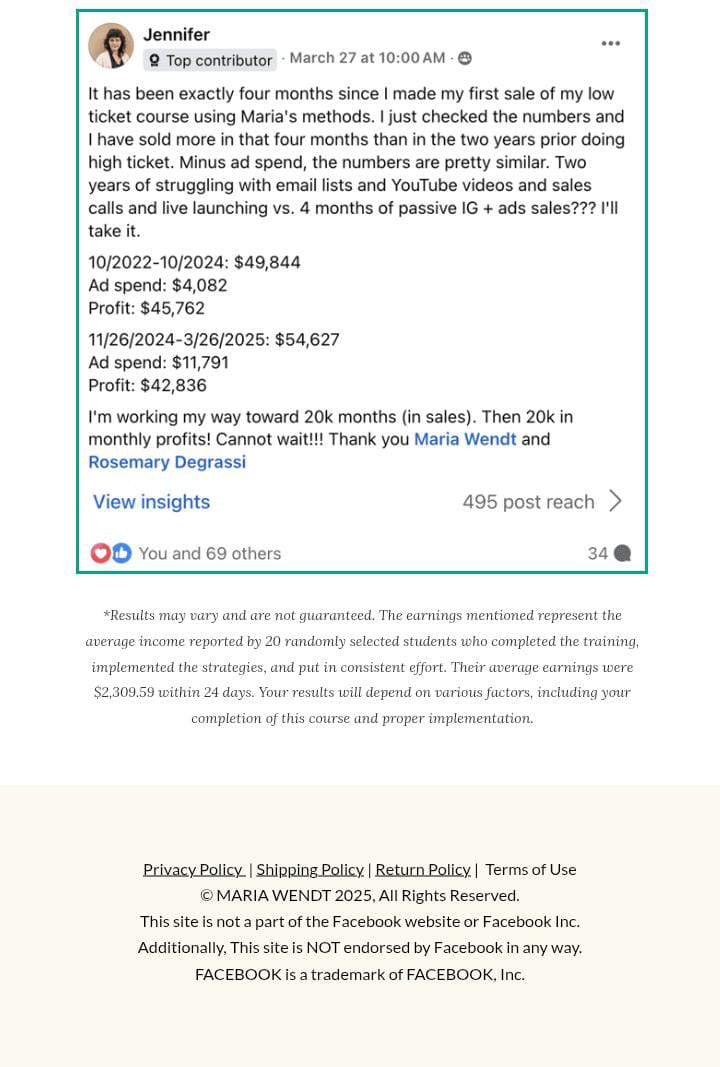 Jennifer
Top contributor · March 27 at 10:00 AM ·

It has been exactly four months since I made my first sale of my low ticket course using Maria's methods. I just checked the numbers and I have sold more in that four months than in the two years prior doing high ticket. Minus ad spend, the numbers are pretty similar. Two years of struggling with email lists and YouTube videos and sales calls and live launching vs. 4 months of passive IG + ads sales??? I'll take it.

10/2022-10/2024: $49,844
Ad spend: $4,082
Profit: $45,762

11/26/2024-3/26/2025: $54,627
Ad spend: $11,791
Profit: $42,836

I'm working my way toward 20k months (in sales). Then 20k in monthly profits! Cannot wait!!! Thank you Maria Wendt and Rosemary Degrassi

View insights
495 post reach

You and 69 others
34

*Results may vary and are not guaranteed. The earnings mentioned represent the average income reported by 20 randomly selected students who completed the training, implemented the strategies, and put in consistent effort. Their average earnings were $2,309.59 within 24 days. Your results will depend on various factors, including your completion of this course and proper implementation.

Privacy Policy | Shipping Policy | Return Policy | Terms of Use
© MARIA WENDT 2025, All Rights Reserved.
This site is not a part of the Facebook website or Facebook Inc.
Additionally, This site is NOT endorsed by Facebook in any way.
FACEBOOK is a trademark of FACEBOOK, Inc.